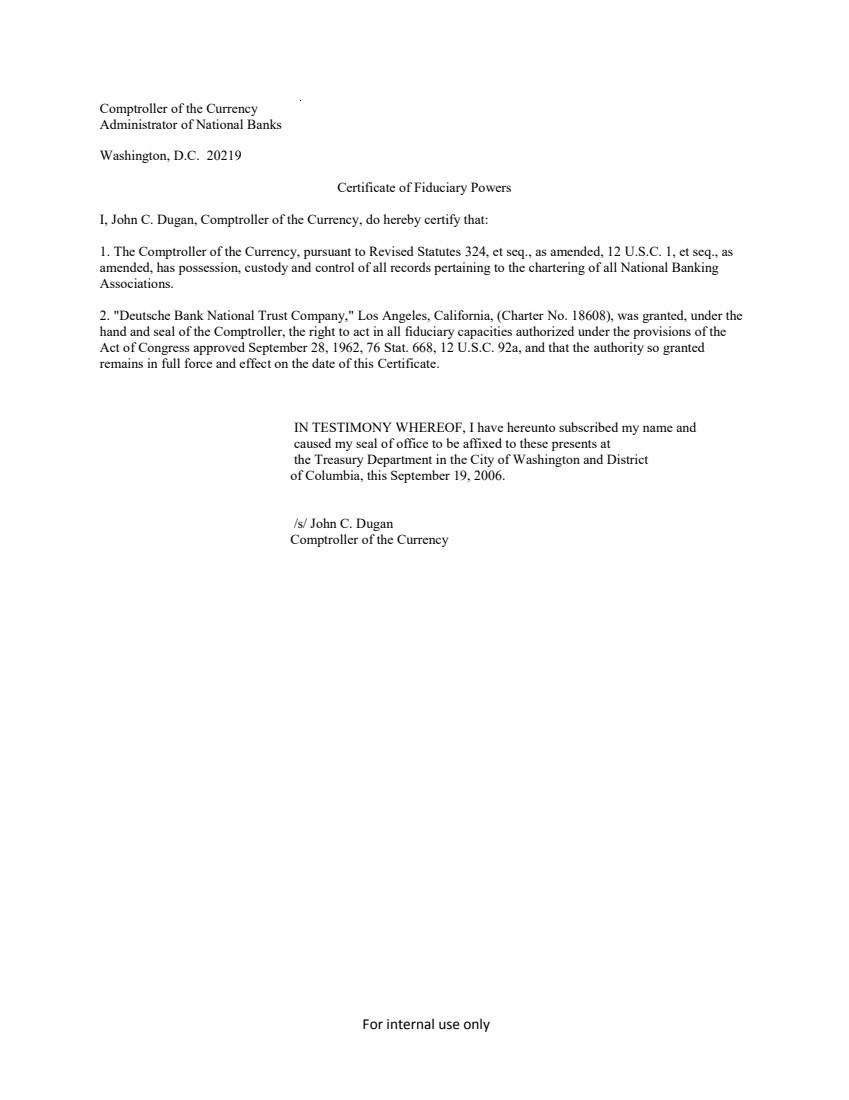 Comptroller of the Currency
Administrator of National Banks

Washington, D.C. 20219

Certificate of Fiduciary Powers

I, John C. Dugan, Comptroller of the Currency, do hereby certify that:

1. The Comptroller of the Currency, pursuant to Revised Statutes 324, et seq., as amended, 12 U.S.C. 1, et seq., as amended, has possession, custody and control of all records pertaining to the chartering of all National Banking Associations.

2. "Deutsche Bank National Trust Company," Los Angeles, California, (Charter No. 18608), was granted, under the hand and seal of the Comptroller, the right to act in all fiduciary capacities authorized under the provisions of the Act of Congress approved September 28, 1962, 76 Stat. 668, 12 U.S.C. 92a, and that the authority so granted remains in full force and effect on the date of this Certificate.

IN TESTIMONY WHEREOF, I have hereunto subscribed my name and caused my seal of office to be affixed to these presents at the Treasury Department in the City of Washington and District of Columbia, this September 19, 2006.

/s/ John C. Dugan
Comptroller of the Currency

For internal use only